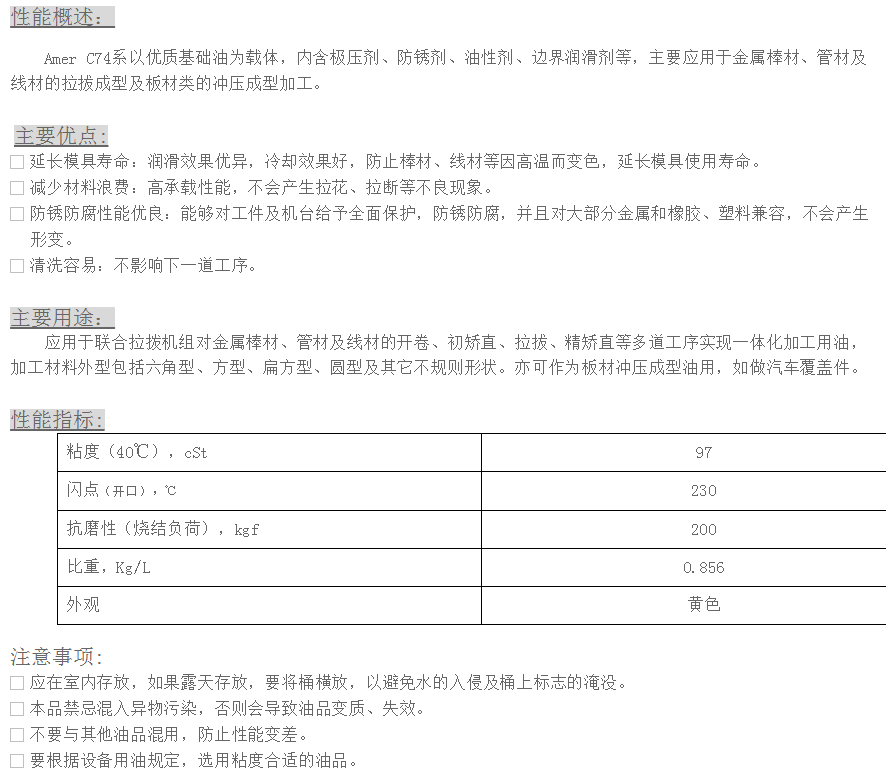 性能概述：

Amer C74系以优质基础油为载体，内含极压剂、防锈剂、油性剂、边界润滑剂等，主要应用于金属棒材、管材及线材的拉拔成型及板材类的冲压成型加工。

主要优点：

□ 延长模具寿命：润滑效果优异，冷却效果好，防止棒材、线材等因高温而变色，延长模具使用寿命。
□ 减少材料浪费：高承载性能，不会产生拉花、拉断等不良现象。
□ 防锈防腐性能优良：能够对工件及机台给予全面保护，防锈防腐，并且对大部分金属和橡胶、塑料兼容，不会产生形变。
□ 清洗容易：不影响下一道工序。

主要用途：

应用于联合拉拔机组对金属棒材、管材及线材的开卷、初矫直、拉拔、精矫直等多道工序实现一体化加工用油，加工材料外型包括六角型、方型、扁方型、圆型及其它不规则形状。亦可作为板材冲压成型油用，如做汽车覆盖件。

性能指标：

| 粘度（40℃），cSt | 97 |
|---|---|
| 闪点（开口），℃ | 230 |
| 抗磨性（烧结负荷），kgf | 200 |
| 比重，Kg/L | 0.856 |
| 外观 | 黄色 |

注意事项：

□ 应在室内存放，如果露天存放，要将桶横放，以避免水的入侵及桶上标志的淹没。
□ 本品禁忌混入异物污染，否则会导致油品变质、失效。
□ 不要与其他油品混用，防止性能变差。
□ 要根据设备用油规定，选用粘度合适的油品。